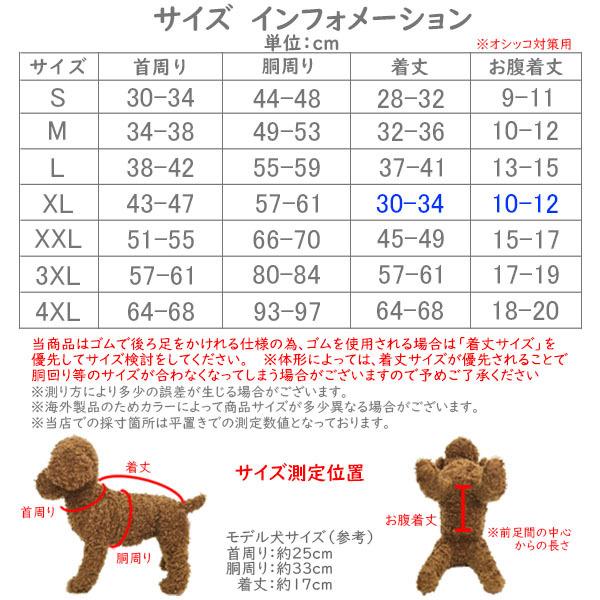 サイズ インフォメーション

単位：cm

※オシッコ対策用

| サイズ | 首周り | 胴周り | 着丈 | お腹着丈 |
|---|---|---|---|---|
| S | 30-34 | 44-48 | 28-32 | 9-11 |
| M | 34-38 | 49-53 | 32-36 | 10-12 |
| L | 38-42 | 55-59 | 37-41 | 13-15 |
| XL | 43-47 | 57-61 | 30-34 | 10-12 |
| XXL | 51-55 | 66-70 | 45-49 | 15-17 |
| 3XL | 57-61 | 80-84 | 57-61 | 17-19 |
| 4XL | 64-68 | 93-97 | 64-68 | 18-20 |

当商品はゴムで後ろ足をかけれる仕様の為、ゴムを使用される場合は「着丈サイズ」を優先してサイズ検討をしてください。 ※体形によっては、着丈サイズが優先されることで胴回り等のサイズが合わなくなってしまう場合がございますので予めご了承ください

※測り方により多少の誤差が生じる場合がございます。

※海外製品のためカラーによって商品サイズが多少異なる場合がございます。

※当店での採寸箇所は平置きでの測定数値となっております。

着丈

首周り

胴周り

サイズ測定位置

モデル犬サイズ（参考）
首周り：約25cm
胴周り：約33cm
着丈：約17cm

お腹着丈

※前足間の中心からの長さ